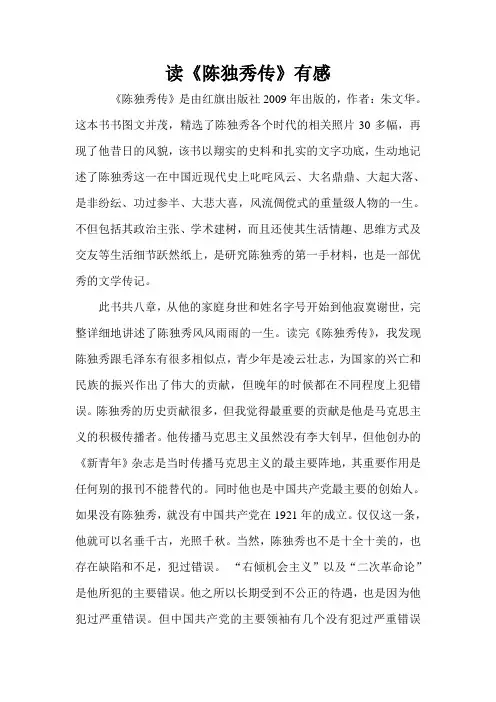 读《陈独秀传》有感

《陈独秀传》是由红旗出版社 2009 年出版的，作者：朱文华。这本书书图文并茂，精选了陈独秀各个时代的相关照片 30 多幅，再现了他昔日的风貌，该书以翔实的史料和扎实的文字功底，生动地记述了陈独秀这一在中国近现代史上叱咤风云、大名鼎鼎、大起大落、是非纷纭、功过参半、大悲大喜，风流倜傥式的重量级人物的一生。不但包括其政治主张、学术建树，而且还使其生活情趣、思维方式及交友等生活细节跃然纸上，是研究陈独秀的第一手材料，也是一部优秀的文学传记。

此书共八章，从他的家庭身世和姓名字号开始到他寂寞谢世，完整详细地讲述了陈独秀风风雨雨的一生。读完《陈独秀传》，我发现陈独秀跟毛泽东有很多相似点，青少年是凌云壮志，为国家的兴亡和民族的振兴作出了伟大的贡献，但晚年的时候都在不同程度上犯错误。陈独秀的历史贡献很多，但我觉得最重要的贡献是他是马克思主义的积极传播者。他传播马克思主义虽然没有李大钊早，但他创办的《新青年》杂志是当时传播马克思主义的最主要阵地，其重要作用是任何别的报刊不能替代的。同时他也是中国共产党最主要的创始人。如果没有陈独秀，就没有中国共产党在 1921 年的成立。仅仅这一条，他就可以名垂千古，光照千秋。当然，陈独秀也不是十全十美的，也存在缺陷和不足，犯过错误。“右倾机会主义”以及“二次革命论”是他所犯的主要错误。他之所以长期受到不公正的待遇，也是因为他犯过严重错误。但中国共产党的主要领袖有几个没有犯过严重错误